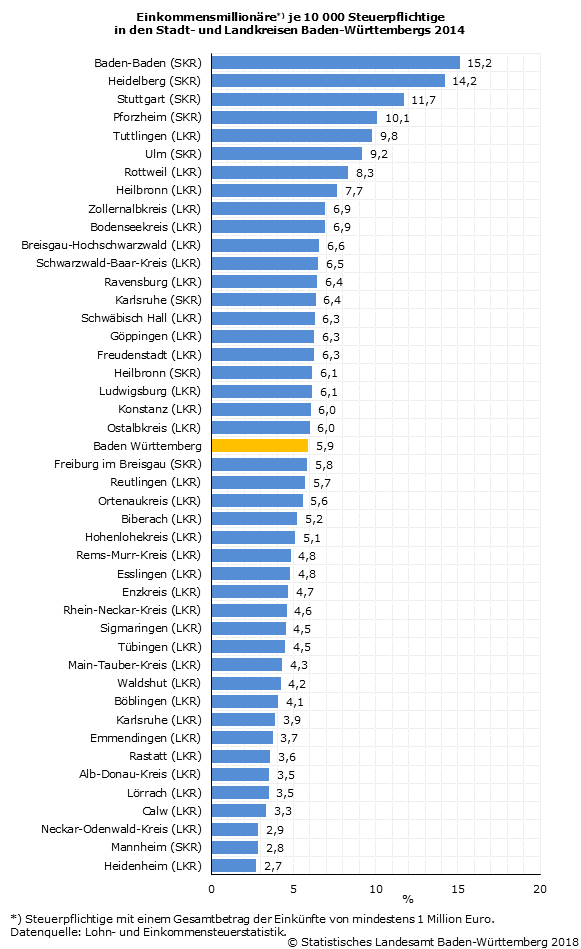 Einkommensmillionäre*) je 10 000 Steuerpflichtige in den Stadt- und Landkreisen Baden-Württembergs 2014

Baden-Baden (SKR) 15,2
Heidelberg (SKR) 14,2
Stuttgart (SKR) 11,7
Pforzheim (SKR) 10,1
Tuttlingen (LKR) 9,8
Ulm (SKR) 9,2
Rottweil (LKR) 8,3
Heilbronn (LKR) 7,7
Zollernalbkreis (LKR) 6,9
Bodenseekreis (LKR) 6,9
Breisgau-Hochschwarzwald (LKR) 6,6
Schwarzwald-Baar-Kreis (LKR) 6,5
Ravensburg (LKR) 6,4
Karlsruhe (SKR) 6,4
Schwäbisch Hall (LKR) 6,3
Göppingen (LKR) 6,3
Freudenstadt (LKR) 6,3
Heilbronn (SKR) 6,1
Ludwigsburg (LKR) 6,1
Konstanz (LKR) 6,0
Ostalbkreis (LKR) 6,0
Baden Württemberg 5,9
Freiburg im Breisgau (SKR) 5,8
Reutlingen (LKR) 5,7
Ortenaukreis (LKR) 5,6
Biberach (LKR) 5,2
Hohenlohekreis (LKR) 5,1
Rems-Murr-Kreis (LKR) 4,8
Esslingen (LKR) 4,8
Enzkreis (LKR) 4,7
Rhein-Neckar-Kreis (LKR) 4,6
Sigmaringen (LKR) 4,5
Tübingen (LKR) 4,5
Main-Tauber-Kreis (LKR) 4,3
Waldshut (LKR) 4,2
Böblingen (LKR) 4,1
Karlsruhe (LKR) 3,9
Emmendingen (LKR) 3,7
Rastatt (LKR) 3,6
Alb-Donau-Kreis (LKR) 3,5
Lörrach (LKR) 3,5
Calw (LKR) 3,3
Neckar-Odenwald-Kreis (LKR) 2,9
Mannheim (SKR) 2,8
Heidenheim (LKR) 2,7

0 5 10 15 20
%

*) Steuerpflichtige mit einem Gesamtbetrag der Einkünfte von mindestens 1 Million Euro.
Datenquelle: Lohn- und Einkommensteuerstatistik.
© Statistisches Landesamt Baden-Württemberg 2018